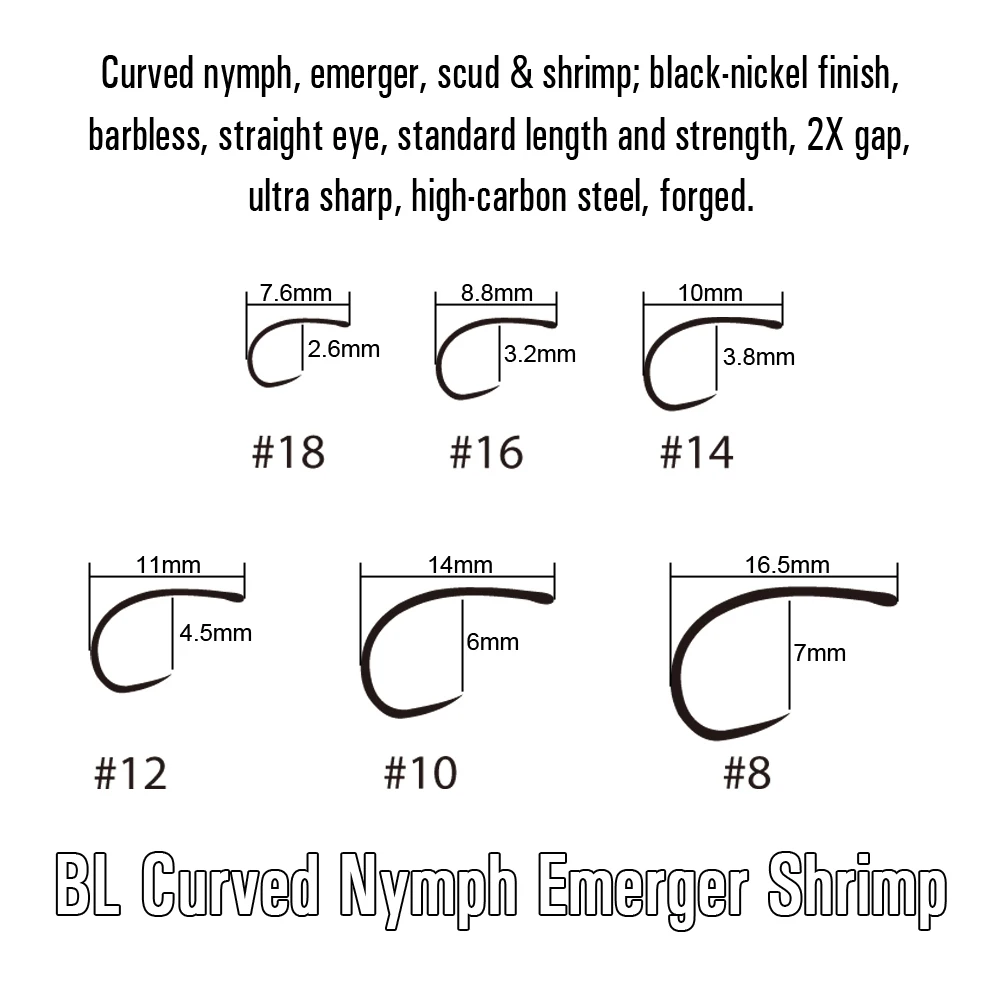 Curved nymph, emerger, scud & shrimp; black-nickel finish, barbless, straight eye, standard length and strength, 2X gap, ultra sharp, high-carbon steel, forged.

7.6mm
2.6mm
#18

8.8mm
3.2mm
#16

10mm
3.8mm
#14

11mm
4.5mm
#12

14mm
6mm
#10

16.5mm
7mm
#8

BL Curved Nymph Emerger Shrimp